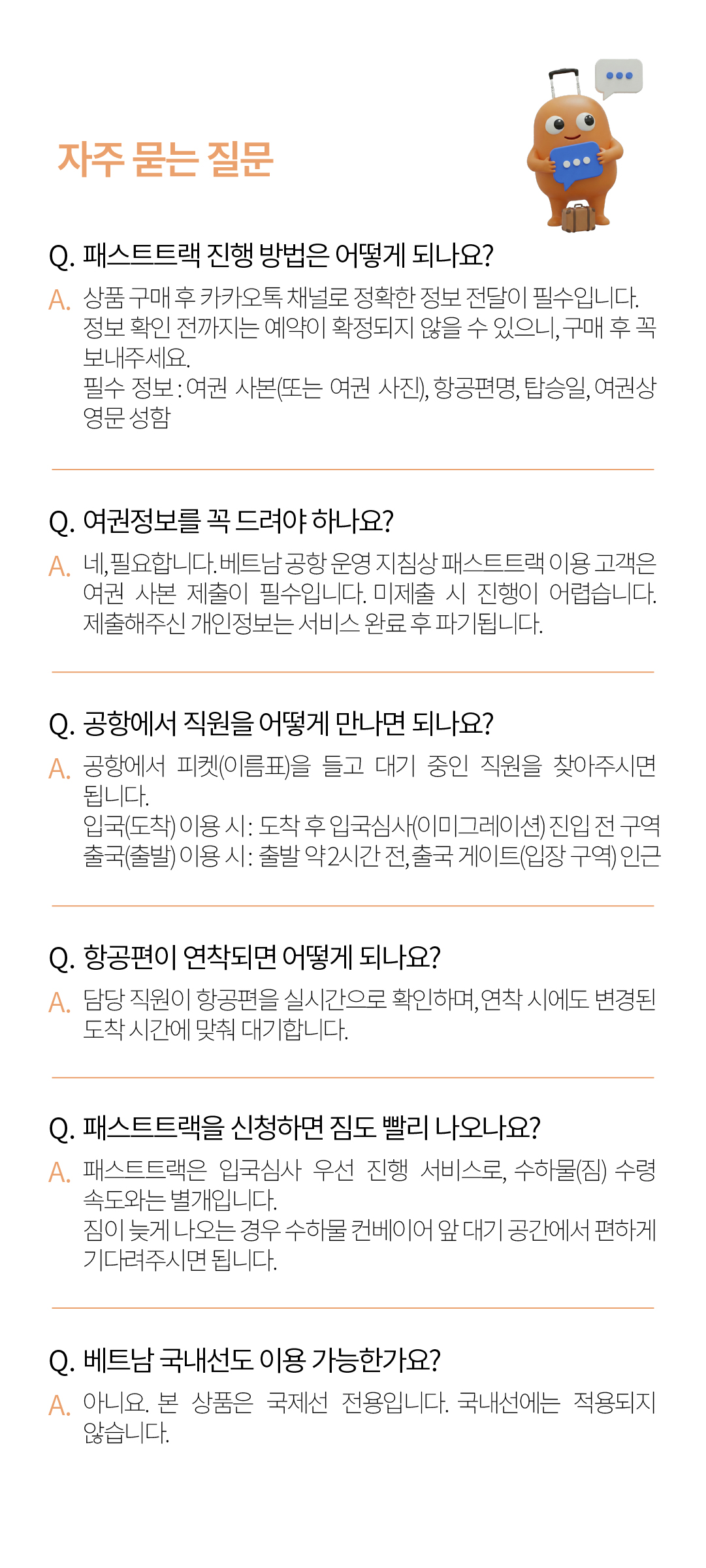 자주 묻는 질문

Q. 패스트트랙 진행 방법은 어떻게 되나요?

A. 상품 구매 후 카카오톡 채널로 정확한 정보 전달이 필수입니다. 정보 확인 전까지는 예약이 확정되지 않을 수 있으니, 구매 후 꼭 보내주세요.
필수 정보 : 여권 사본(또는 여권 사진), 항공편명, 탑승일, 여권상 영문 성함

Q. 여권정보를 꼭 드려야 하나요?

A. 네, 필요합니다. 베트남 공항 운영 지침상 패스트트랙 이용 고객은 여권 사본 제출이 필수입니다. 미제출 시 진행이 어렵습니다. 제출해주신 개인정보는 서비스 완료 후 파기됩니다.

Q. 공항에서 직원을 어떻게 만나면 되나요?

A. 공항에서 피켓(이름표)을 들고 대기 중인 직원을 찾아주시면 됩니다.
입국(도착) 이용 시 : 도착 후 입국심사(이미그레이션) 진입 전 구역
출국(출발) 이용 시 : 출발 약 2시간 전, 출국 게이트(입장 구역) 인근

Q. 항공편이 연착되면 어떻게 되나요?

A. 담당 직원이 항공편을 실시간으로 확인하며, 연착 시에도 변경된 도착 시간에 맞춰 대기합니다.

Q. 패스트트랙을 신청하면 짐도 빨리 나오나요?

A. 패스트트랙은 입국심사 우선 진행 서비스로, 수하물(짐) 수령 속도와는 별개입니다.
짐이 늦게 나오는 경우 수하물 컨베이어 앞 대기 공간에서 편하게 기다려주시면 됩니다.

Q. 베트남 국내선도 이용 가능한가요?

A. 아니요. 본 상품은 국제선 전용입니다. 국내선에는 적용되지 않습니다.